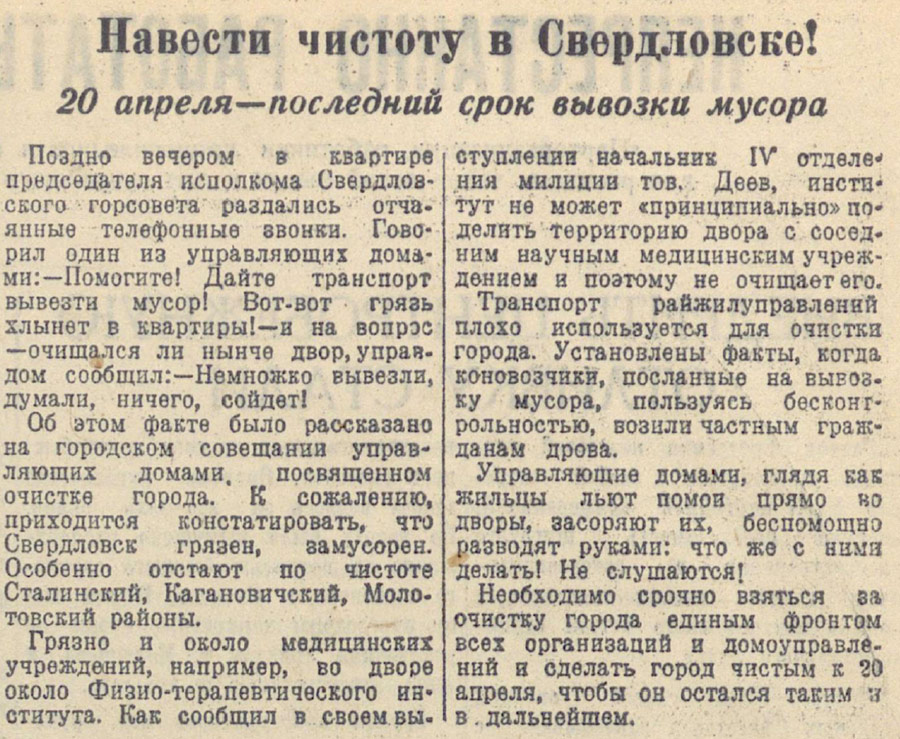 Навести чистоту в Свердловске!

20 апреля—последний срок вывозки мусора

Поздно вечером в квартире председателя исполкома Свердловского горсовета раздались отчаянные телефонные звонки. Говорил один из управляющих домами:—Помогите! Дайте транспорт вывезти мусор! Вот-вот грязь хлынет в квартиры!—и на вопрос —очищался ли нынче двор, управдом сообщил:—Немножко вывезли, думали, ничего, сойдет!

Об этом факте было рассказано на городском совещании управляющих домами, посвященном очистке города. К сожалению, приходится констатировать, что Свердловск грязен, замусорен. Особенно отстают по чистоте Сталинский, Кагановичский, Молотовский районы.

Грязно и около медицинских учреждений, например, во дворе около Физио-терапевтического института. Как сообщил в своем выступлении начальник IV отделения милиции тов. Деев, институт не может «принципиально» поделить территорию двора с соседним научным медицинским учреждением и поэтому не очищает его.

Транспорт райжилуправлений плохо используется для очистки города. Установлены факты, когда коновозчики, посланные на вывозку мусора, пользуясь бесконтрольностью, возили частным гражданам дрова.

Управляющие домами, глядя как жильцы льют помои прямо во дворы, засоряют их, беспомощно разводят руками: что же с ними делать! Не слушаются!

Необходимо срочно взяться за очистку города единым фронтом всех организаций и домоуправлений и сделать город чистым к 20 апреля, чтобы он остался таким и в дальнейшем.